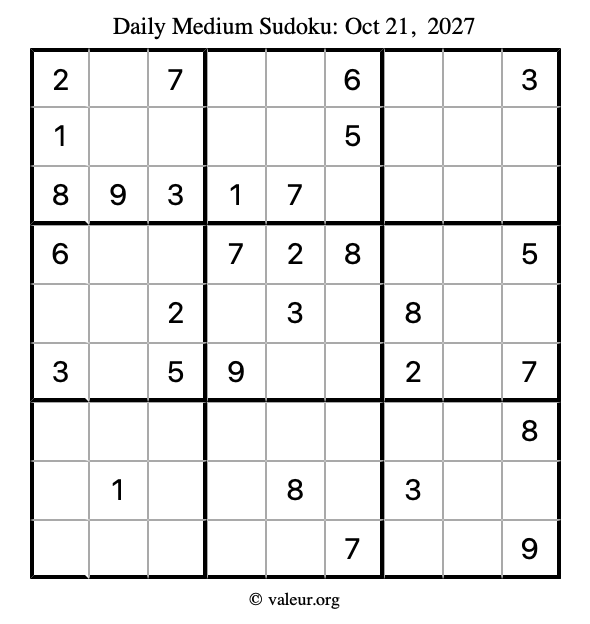 Daily Medium Sudoku: Oct 21, 2027

| 2 |  | 7 |  |  | 6 |  |  | 3 |
|---|---|---|---|---|---|---|---|---|
| 1 |  |  |  |  | 5 |  |  |  |
| 8 | 9 | 3 | 1 | 7 |  |  |  |  |
| 6 |  |  | 7 | 2 | 8 |  |  | 5 |
|  |  | 2 |  | 3 |  | 8 |  |  |
| 3 |  | 5 | 9 |  |  | 2 |  | 7 |
|  |  |  |  |  |  |  |  | 8 |
|  | 1 |  |  | 8 |  | 3 |  |  |
|  |  |  |  |  | 7 |  |  | 9 |

© valeur.org